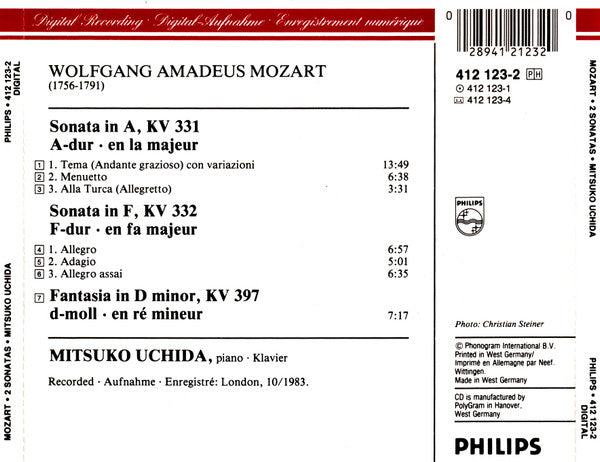 Digital Recording · Digital-Aufnahme · Enregistrement numérique

PHILIPS • 412 123-2 DIGITAL

MOZART • 2 SONATAS • MITSUKO UCHIDA

WOLFGANG AMADEUS MOZART
(1756-1791)

Sonata in A, KV 331
A-dur · en la majeur

1 1. Tema (Andante grazioso) con variazioni 13:49
2 2. Menuetto 6:38
3 3. Alla Turca (Allegretto) 3:31

Sonata in F, KV 332
F-dur · en fa majeur

4 1. Allegro 6:57
5 2. Adagio 5:01
6 3. Allegro assai 6:35

7 Fantasia in D minor, KV 397
d-moll · en ré mineur 7:17

MITSUKO UCHIDA, piano · Klavier

Recorded · Aufnahme · Enregistré: London, 10/1983.

0 28941 21232 0

412 123-2 PH
412 123-1
412 123-4

PHILIPS

Photo: Christian Steiner

© Phonogram International B.V.
Printed in West Germany/
Imprimé en Allemagne par Neef.
Wittingen.
Made in West Germany

CD is manufactured by
PolyGram in Hanover,
West Germany

PHILIPS

MOZART • 2 SONATAS • MITSUKO UCHIDA

PHILIPS • 412 123-2 DIGITAL